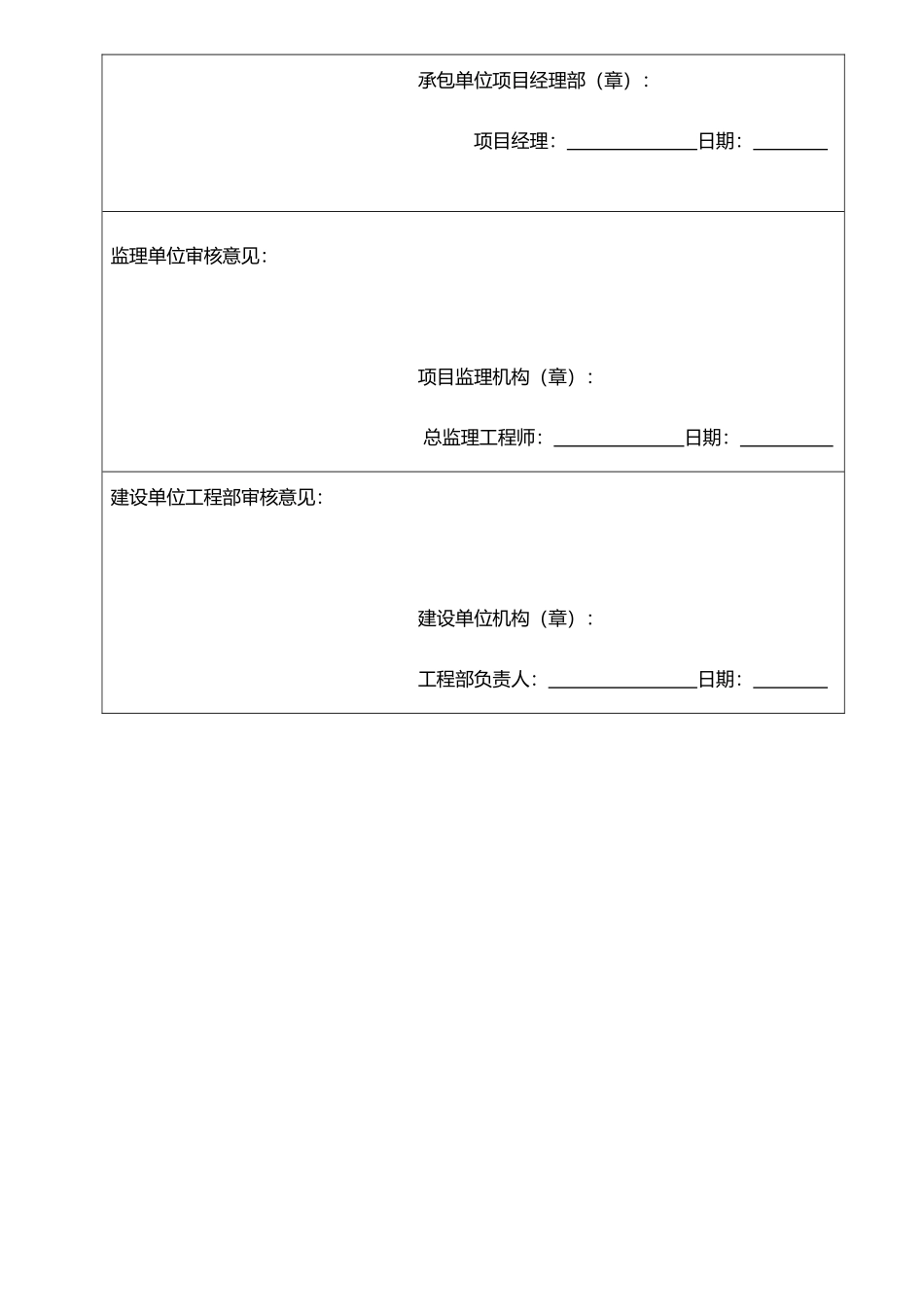 承包单位项目经理部（章）：

项目经理：____日期：____

监理单位审核意见：

项目监理机构（章）：

总监理工程师：____日期：____

建设单位工程部审核意见：

建设单位机构（章）：

工程部负责人：____日期：____